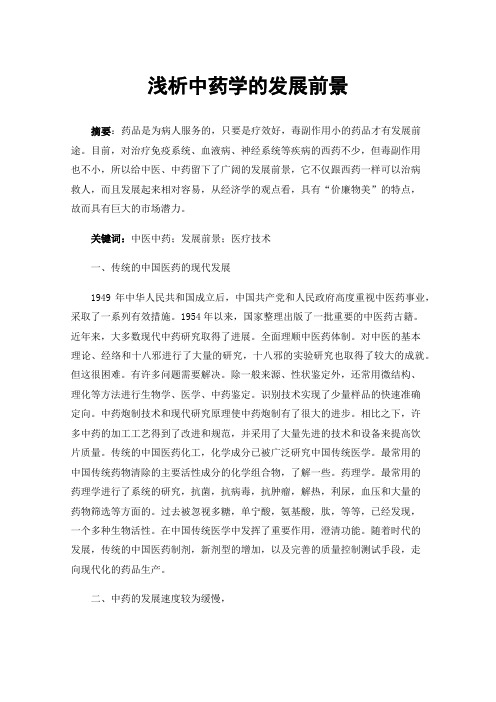 浅析中药学的发展前景

摘要：药品是为病人服务的，只要是疗效好，毒副作用小的药品才有发展前途。目前，对治疗免疫系统、血液病、神经系统等疾病的西药不少，但毒副作用也不小，所以给中医、中药留下了广阔的发展前景，它不仅跟西药一样可以治病救人，而且发展起来相对容易，从经济学的观点看，具有“价廉物美”的特点，故而具有巨大的市场潜力。

关键词：中医中药；发展前景；医疗技术

一、传统的中国医药的现代发展

1949 年中华人民共和国成立后，中国共产党和人民政府高度重视中医药事业，采取了一系列有效措施。1954 年以来，国家整理出版了一批重要的中医药古籍。近年来，大多数现代中药研究取得了进展。全面理顺中医药体制。对中医的基本理论、经络和十八邪进行了大量的研究，十八邪的实验研究也取得了较大的成就。但这很困难。有许多问题需要解决。除一般来源、性状鉴定外，还常用微结构、理化等方法进行生物学、医学、中药鉴定。识别技术实现了少量样品的快速准确定向。中药炮制技术和现代研究原理使中药炮制有了很大的进步。相比之下，许多中药的加工工艺得到了改进和规范，并采用了大量先进的技术和设备来提高饮片质量。传统的中国医药化工，化学成分已被广泛研究中国传统医学。最常用的中国传统药物清除的主要活性成分的化学组合物，了解一些。药理学。最常用的药理学进行了系统的研究，抗菌，抗病毒，抗肿瘤，解热，利尿，血压和大量的药物筛选等方面的。过去被忽视多糖，单宁酸，氨基酸，肽，等等，已经发现，一个多种生物活性。在中国传统医学中发挥了重要作用，澄清功能。随着时代的发展，传统的中国医药制剂，新剂型的增加，以及完善的质量控制测试手段，走向现代化的药品生产。

二、中药的发展速度较为缓慢，